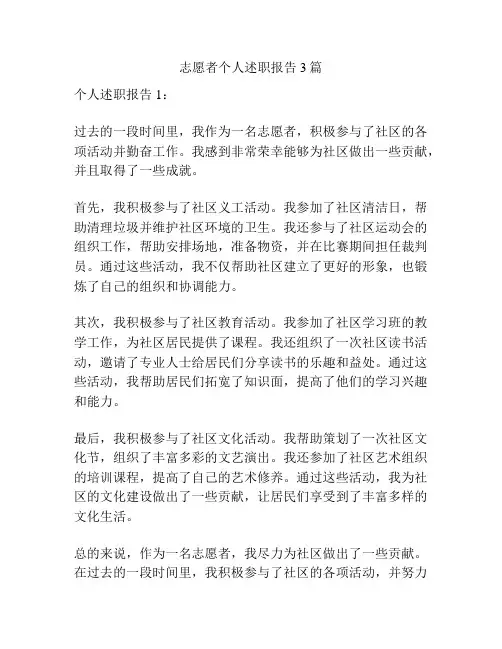 志愿者个人述职报告 3 篇

个人述职报告 1：

过去的一段时间里，我作为一名志愿者，积极参与了社区的各项活动并勤奋工作。我感到非常荣幸能够为社区做出一些贡献，并且取得了一些成就。

首先，我积极参与了社区义工活动。我参加了社区清洁日，帮助清理垃圾并维护社区环境的卫生。我还参与了社区运动会的组织工作，帮助安排场地，准备物资，并在比赛期间担任裁判员。通过这些活动，我不仅帮助社区建立了更好的形象，也锻炼了自己的组织和协调能力。

其次，我积极参与了社区教育活动。我参加了社区学习班的教学工作，为社区居民提供了课程。我还组织了一次社区读书活动，邀请了专业人士给居民们分享读书的乐趣和益处。通过这些活动，我帮助居民们拓宽了知识面，提高了他们的学习兴趣和能力。

最后，我积极参与了社区文化活动。我帮助策划了一次社区文化节，组织了丰富多彩的文艺演出。我还参加了社区艺术组织的培训课程，提高了自己的艺术修养。通过这些活动，我为社区的文化建设做出了一些贡献，让居民们享受到了丰富多样的文化生活。

总的来说，作为一名志愿者，我尽力为社区做出了一些贡献。在过去的一段时间里，我积极参与了社区的各项活动，并努力